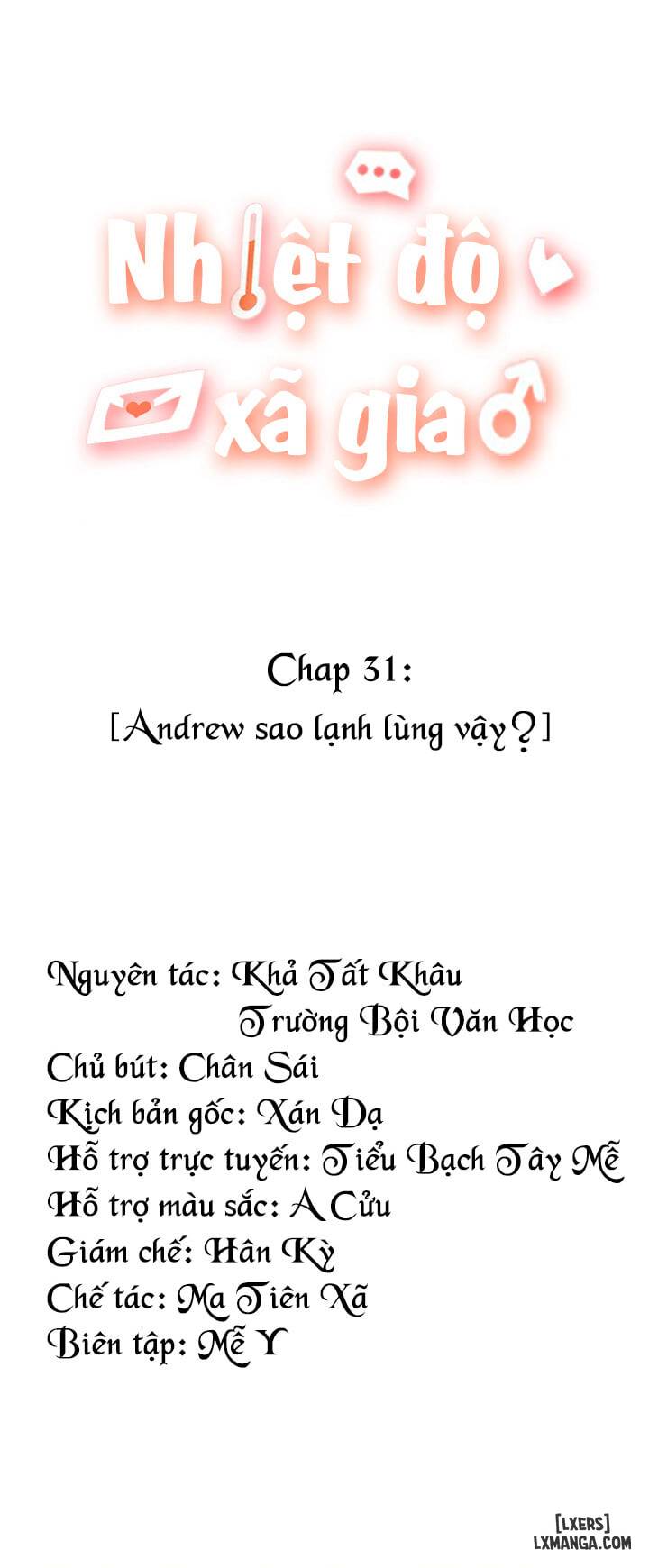 Nhiệt độ xã giao

Chap 31:
[Andrew sao lạnh lùng vậy?]

Nguyên tác: Khả Tất Khâu
Trường Bội Văn Học
Chủ bút: Chân Sái
Kịch bản gốc: Xán Dạ
Hỗ trợ trực tuyến: Tiểu Bạch Tây Mễ
Hỗ trợ màu sắc: A Cửu
Giám chế: Hân Kỳ
Chế tác: Ma Tiên Xã
Biên tập: Mễ Y

[LXERS]
LXMANGA.COM